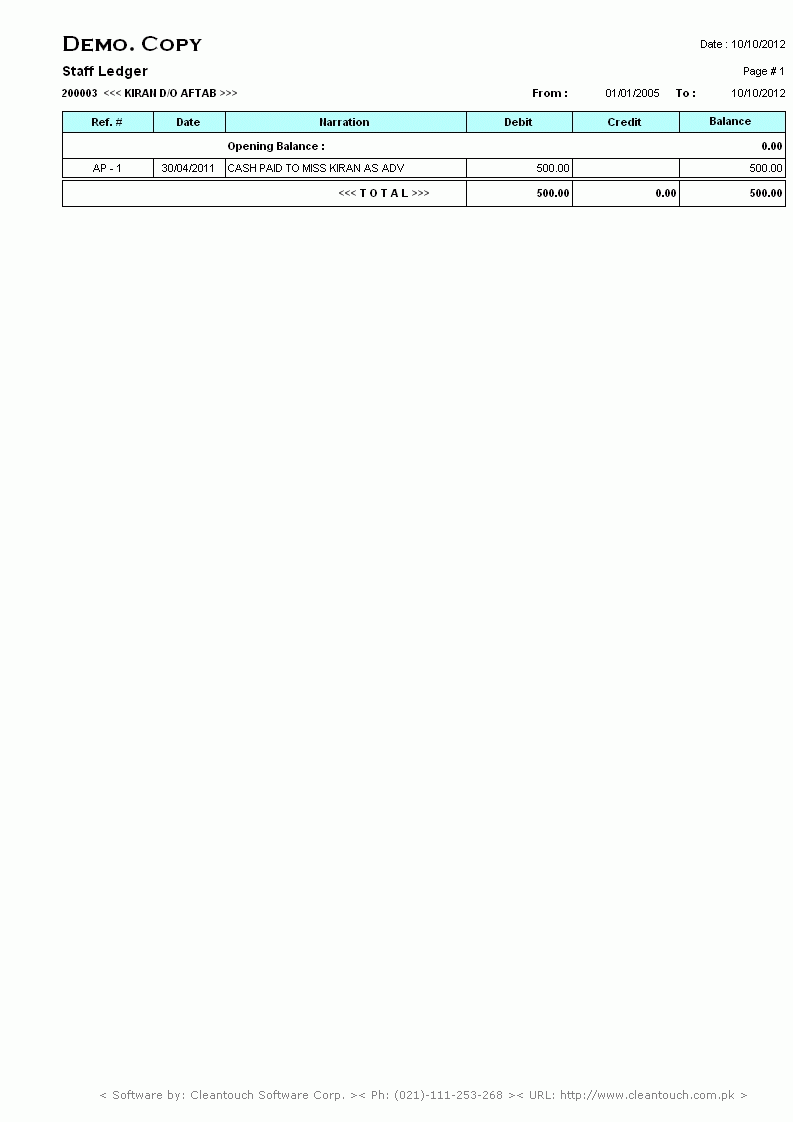 DEMO. COPY

Date : 10/10/2012

Staff Ledger

Page # 1

200003 <<< KIRAN D/O AFTAB >>>

From : 01/01/2005 To : 10/10/2012

| Ref. # | Date | Narration | Debit | Credit | Balance |
|---|---|---|---|---|---|
| | | Opening Balance : | | | 0.00 |
| AP - 1 | 30/04/2011 | CASH PAID TO MISS KIRAN AS ADV | 500.00 | | 500.00 |
| | | <<< T O T A L >>> | 500.00 | 0.00 | 500.00 |

< Software by: Cleantouch Software Corp. >< Ph: (021)-111-253-268 >< URL: http://www.cleantouch.com.pk >